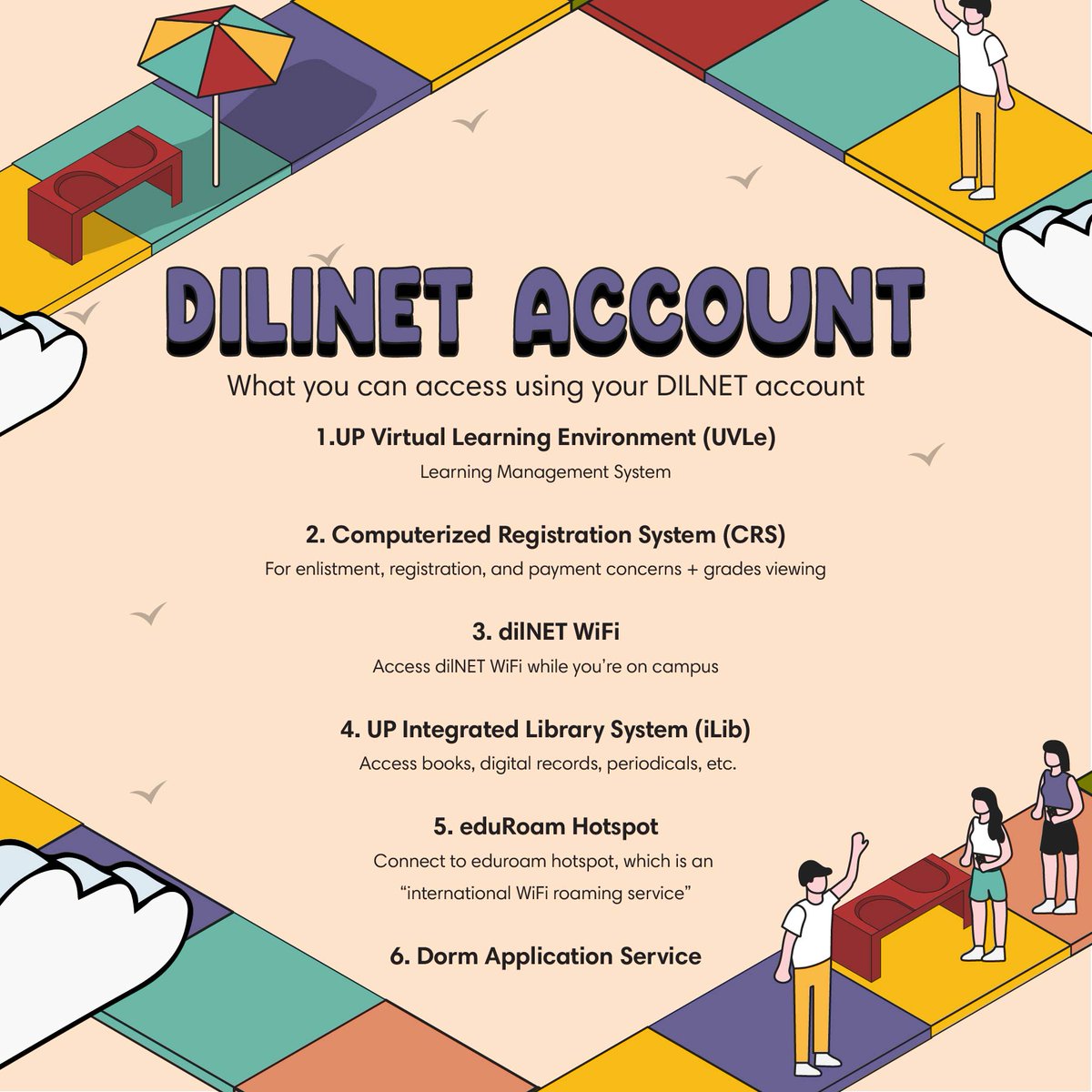 DILINET ACCOUNT

What you can access using your DILNET account

1.UP Virtual Learning Environment (UVLe)

Learning Management System

2. Computerized Registration System (CRS)

For enlistment, registration, and payment concerns + grades viewing

3. dilNET WiFi

Access dilNET WiFi while you're on campus

4. UP Integrated Library System (iLib)

Access books, digital records, periodicals, etc.

5. eduRoam Hotspot

Connect to eduroam hotspot, which is an "international WiFi roaming service"

6. Dorm Application Service